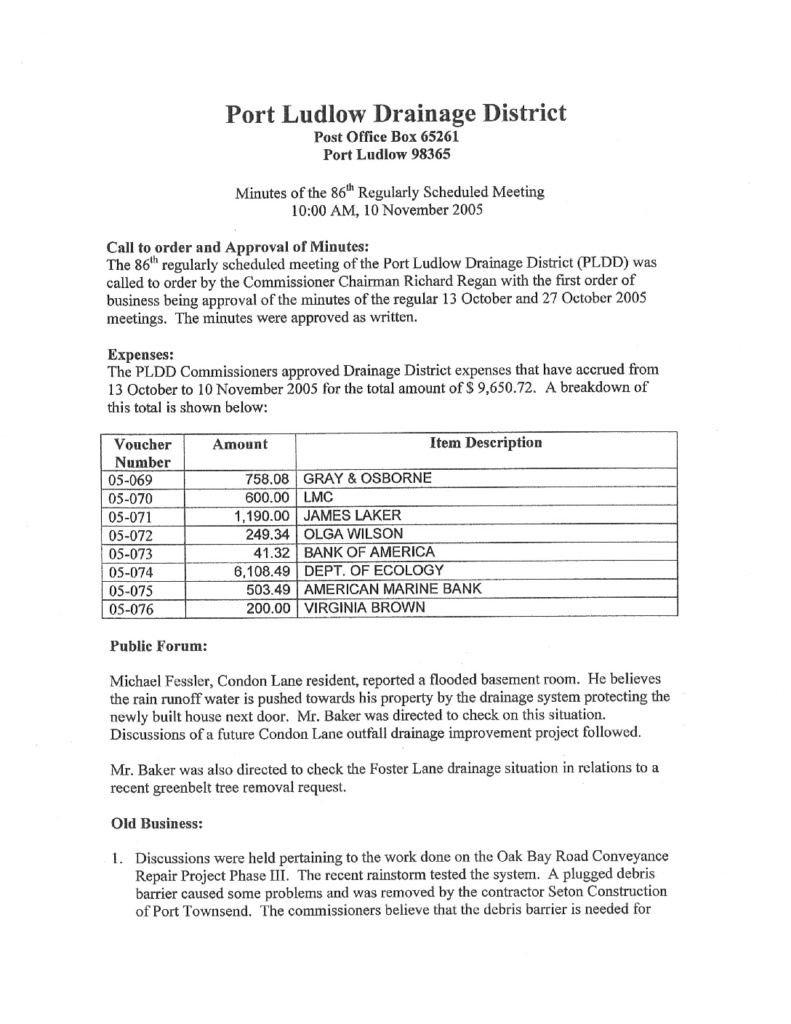 Port Ludlow Drainage District
Post Office Box 65261
Port Ludlow 98365

Minutes of the 86$^{th}$ Regularly Scheduled Meeting
10:00 AM, 10 November 2005

Call to order and Approval of Minutes:
The 86$^{th}$ regularly scheduled meeting of the Port Ludlow Drainage District (PLDD) was called to order by the Commissioner Chairman Richard Regan with the first order of business being approval of the minutes of the regular 13 October and 27 October 2005 meetings. The minutes were approved as written.

Expenses:
The PLDD Commissioners approved Drainage District expenses that have accrued from 13 October to 10 November 2005 for the total amount of $ 9,650.72. A breakdown of this total is shown below:

| Voucher Number | Amount | Item Description |
|---|---|---|
| 05-069 | 758.08 | GRAY & OSBORNE |
| 05-070 | 600.00 | LMC |
| 05-071 | 1,190.00 | JAMES LAKER |
| 05-072 | 249.34 | OLGA WILSON |
| 05-073 | 41.32 | BANK OF AMERICA |
| 05-074 | 6,108.49 | DEPT. OF ECOLOGY |
| 05-075 | 503.49 | AMERICAN MARINE BANK |
| 05-076 | 200.00 | VIRGINIA BROWN |

Public Forum:

Michael Fessler, Condon Lane resident, reported a flooded basement room. He believes the rain runoff water is pushed towards his property by the drainage system protecting the newly built house next door. Mr. Baker was directed to check on this situation. Discussions of a future Condon Lane outfall drainage improvement project followed.

Mr. Baker was also directed to check the Foster Lane drainage situation in relations to a recent greenbelt tree removal request.

Old Business:

1. Discussions were held pertaining to the work done on the Oak Bay Road Conveyance Repair Project Phase III. The recent rainstorm tested the system. A plugged debris barrier caused some problems and was removed by the contractor Seton Construction of Port Townsend. The commissioners believe that the debris barrier is needed for